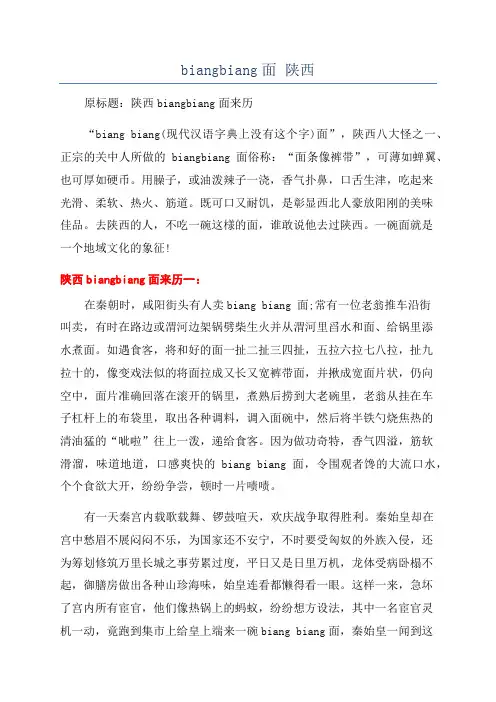 biangbiang 面 陕西

原标题：陕西 biangbiang 面来历

“biang biang(现代汉语字典上没有这个字)面”，陕西八大怪之一、正宗的关中人所做的 biangbiang 面俗称：“面条像裤带”，可薄如蝉翼、也可厚如硬币。用臊子，或油泼辣子一浇，香气扑鼻，口舌生津，吃起来光滑、柔软、热火、筋道。既可口又耐饥，是彰显西北人豪放阳刚的美味佳品。去陕西的人，不吃一碗这样的面，谁敢说他去过陕西。一碗面就是一个地域文化的象征!

陕西 biangbiang 面来历一：

在秦朝时，咸阳街头有人卖 biang biang 面;常有一位老翁推车沿街叫卖，有时在路边或渭河边架锅劈柴生火并从渭河里舀水和面、给锅里添水煮面。如遇食客，将和好的面一扯二扯三四扯，五拉六拉七八拉，扯九拉十的，像变戏法似的将面拉成又长又宽裤带面，并揪成宽面片状，仍向空中，面片准确回落在滚开的锅里，煮熟后捞到大老碗里，老翁从挂在车子杠杆上的布袋里，取出各种调料，调入面碗中，然后将半铁勺烧焦热的清油猛的“呲啦”往上一泼，递给食客。因为做功奇特，香气四溢，筋软滑溜，味道地道，口感爽快的 biang biang 面，令围观者馋的大流口水，个个食欲大开，纷纷争尝，顿时一片啧啧。

有一天秦宫内载歌载舞、锣鼓喧天，欢庆战争取得胜利。秦始皇却在宫中愁眉不展闷闷不乐，为国家还不安宁，不时要受匈奴的外族入侵，还为筹划修筑万里长城之事劳累过度，平日又是日里万机，龙体受病卧榻不起，御膳房做出各种山珍海味，始皇连看都懒得看一眼。这样一来，急坏了宫内所有宦官，他们像热锅上的蚂蚁，纷纷想方设法，其中一名宦官灵机一动，竟跑到集市上给皇上端来一碗 biang biang 面，秦始皇一闻到这